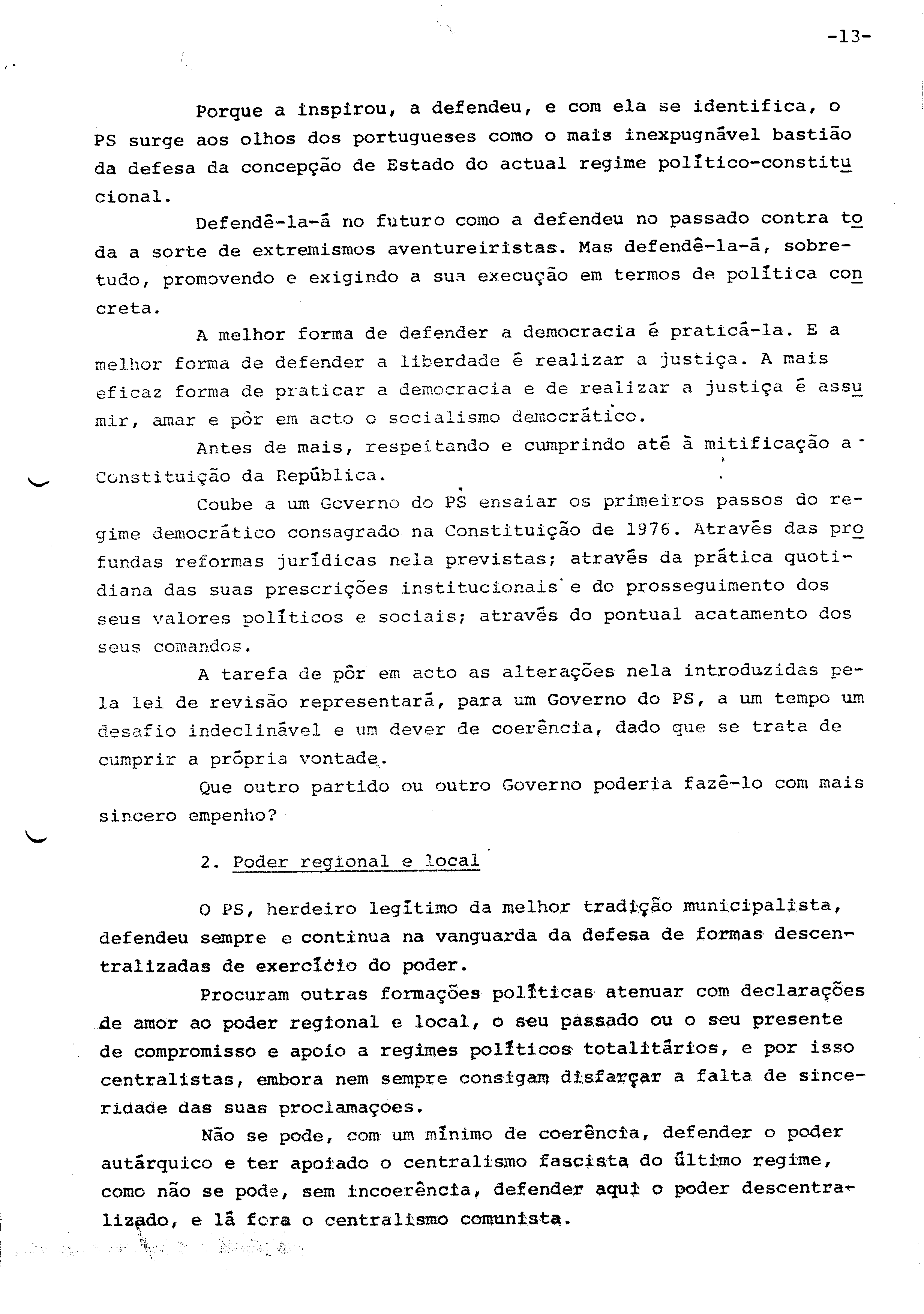 -13-

Porque a inspirou, a defendeu, e com ela se identifica, o PS surge aos olhos dos portugueses como o mais inexpugnável bastião da defesa da concepção de Estado do actual regime político-constitucional.

Defendê-la-á no futuro como a defendeu no passado contra toda a sorte de extremismos aventureiristas. Mas defendê-la-á, sobretudo, promovendo e exigindo a sua execução em termos de política concreta.

A melhor forma de defender a democracia é praticá-la. E a melhor forma de defender a liberdade é realizar a justiça. A mais eficaz forma de praticar a democracia e de realizar a justiça é assumir, amar e pôr em acto o socialismo democrático.

Antes de mais, respeitando e cumprindo até à mitificação a Constituição da República.

Coube a um Governo do PS ensaiar os primeiros passos do regime democrático consagrado na Constituição de 1976. Através das profundas reformas jurídicas nela previstas; através da prática quotidiana das suas prescrições institucionais e do prosseguimento dos seus valores políticos e sociais; através do pontual acatamento dos seus comandos.

A tarefa de pôr em acto as alterações nela introduzidas pela lei de revisão representará, para um Governo do PS, a um tempo um desafio indeclinável e um dever de coerência, dado que se trata de cumprir a própria vontade.

Que outro partido ou outro Governo poderia fazê-lo com mais sincero empenho?

2. Poder regional e local

O PS, herdeiro legítimo da melhor tradição municipalista, defendeu sempre e continua na vanguarda da defesa de formas descentralizadas de exercício do poder.

Procuram outras formações políticas atenuar com declarações de amor ao poder regional e local, o seu passado ou o seu presente de compromisso e apoio a regimes políticos totalitários, e por isso centralistas, embora nem sempre consigam disfarçar a falta de sinceridade das suas proclamaçoes.

Não se pode, com um mínimo de coerência, defender o poder autárquico e ter apoiado o centralismo fascista do último regime, como não se pode, sem incoerência, defender aqui o poder descentralizado, e lá fora o centralismo comunista.